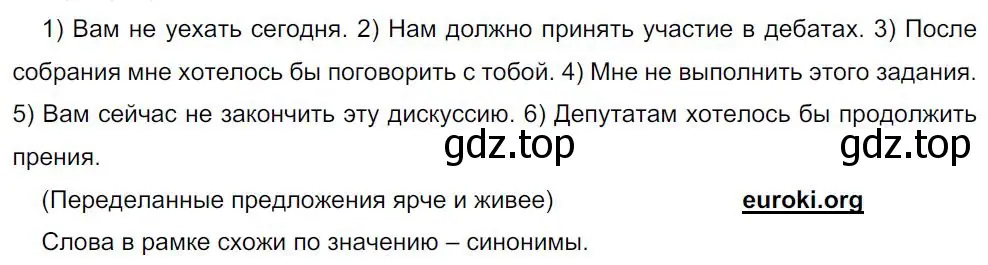 1) Вам не уехать сегодня. 2) Нам должно принять участие в дебатах. 3) После собрания мне хотелось бы поговорить с тобой. 4) Мне не выполнить этого задания. 5) Вам сейчас не закончить эту дискуссию. 6) Депутатам хотелось бы продолжить прения.

gdz.top gdz.top

(Переделанные предложения ярче и живее) euroki.org

Слова в рамке схожи по значению – синонимы.